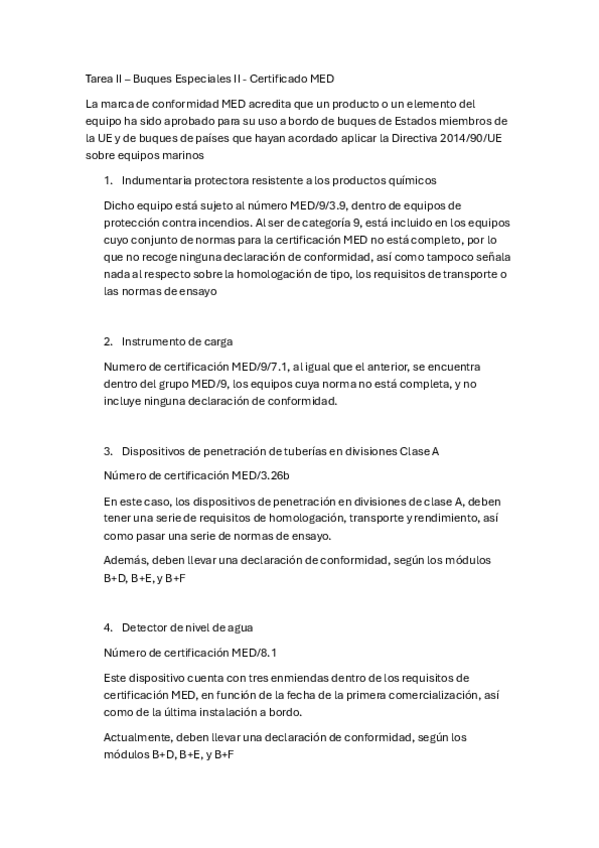 Tarea II – Buques Especiales II - Certificado MED

La marca de conformidad MED acredita que un producto o un elemento del equipo ha sido aprobado para su uso a bordo de buques de Estados miembros de la UE y de buques de países que hayan acordado aplicar la Directiva 2014/90/UE sobre equipos marinos

1. Indumentaria protectora resistente a los productos químicos

Dicho equipo está sujeto al número MED/9/3.9, dentro de equipos de protección contra incendios. Al ser de categoría 9, está incluido en los equipos cuyo conjunto de normas para la certificación MED no está completo, por lo que no recoge ninguna declaración de conformidad, así como tampoco señala nada al respecto sobre la homologación de tipo, los requisitos de transporte o las normas de ensayo

2. Instrumento de carga

Numero de certificación MED/9/7.1, al igual que el anterior, se encuentra dentro del grupo MED/9, los equipos cuya norma no está completa, y no incluye ninguna declaración de conformidad.

3. Dispositivos de penetración de tuberías en divisiones Clase A

Número de certificación MED/3.26b

En este caso, los dispositivos de penetración en divisiones de clase A, deben tener una serie de requisitos de homologación, transporte y rendimiento, así como pasar una serie de normas de ensayo.

Además, deben llevar una declaración de conformidad, según los módulos B+D, B+E, y B+F

4. Detector de nivel de agua

Número de certificación MED/8.1

Este dispositivo cuenta con tres enmiendas dentro de los requisitos de certificación MED, en función de la fecha de la primera comercialización, así como de la última instalación a bordo.

Actualmente, deben llevar una declaración de conformidad, según los módulos B+D, B+E, y B+F